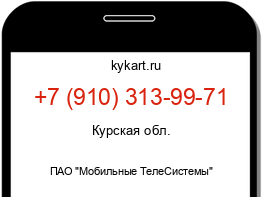 kykart.ru

+7 (910) 313-99-71

Курская обл.

ПАО "Мобильные ТелеСистемы"